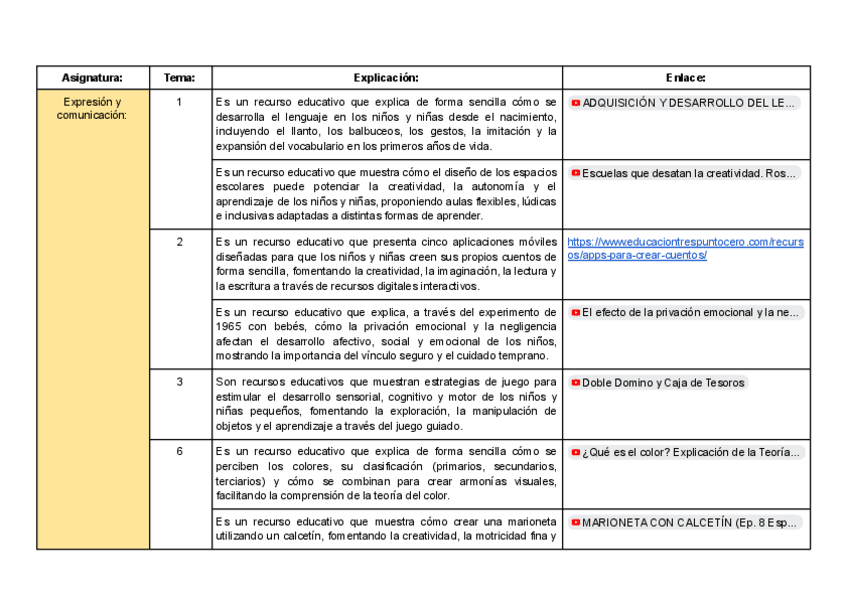 | Asignatura: | Tema: | Explicación: | Enlace: |
|---|---|---|---|
| Expresión y comunicación: | 1 | Es un recurso educativo que explica de forma sencilla cómo se desarrolla el lenguaje en los niños y niñas desde el nacimiento, incluyendo el llanto, los balbuceos, los gestos, la imitación y la expansión del vocabulario en los primeros años de vida. | ADQUISICIÓN Y DESARROLLO DEL LE... |
| | | Es un recurso educativo que muestra cómo el diseño de los espacios escolares puede potenciar la creatividad, la autonomía y el aprendizaje de los niños y niñas, proponiendo aulas flexibles, lúdicas e inclusivas adaptadas a distintas formas de aprender. | Escuelas que desatan la creatividad. Ros... |
| | 2 | Es un recurso educativo que presenta cinco aplicaciones móviles diseñadas para que los niños y niñas creen sus propios cuentos de forma sencilla, fomentando la creatividad, la imaginación, la lectura y la escritura a través de recursos digitales interactivos. | https://www.educaciontrespuntocero.com/recursos/apps-para-crear-cuentos/ |
| | | Es un recurso educativo que explica, a través del experimento de 1965 con bebés, cómo la privación emocional y la negligencia afectan el desarrollo afectivo, social y emocional de los niños, mostrando la importancia del vínculo seguro y el cuidado temprano. | El efecto de la privación emocional y la ne... |
| | 3 | Son recursos educativos que muestran estrategias de juego para estimular el desarrollo sensorial, cognitivo y motor de los niños y niñas pequeños, fomentando la exploración, la manipulación de objetos y el aprendizaje a través del juego guiado. | Doble Domino y Caja de Tesoros |
| | 6 | Es un recurso educativo que explica de forma sencilla cómo se perciben los colores, su clasificación (primarios, secundarios, terciarios) y cómo se combinan para crear armonías visuales, facilitando la comprensión de la teoría del color. | ¿Qué es el color? Explicación de la Teoría... |
| | | Es un recurso educativo que muestra cómo crear una marioneta utilizando un calcetín, fomentando la creatividad, la motricidad fina y | MARIONETA CON CALCETÍN (Ep. 8 Esp... |